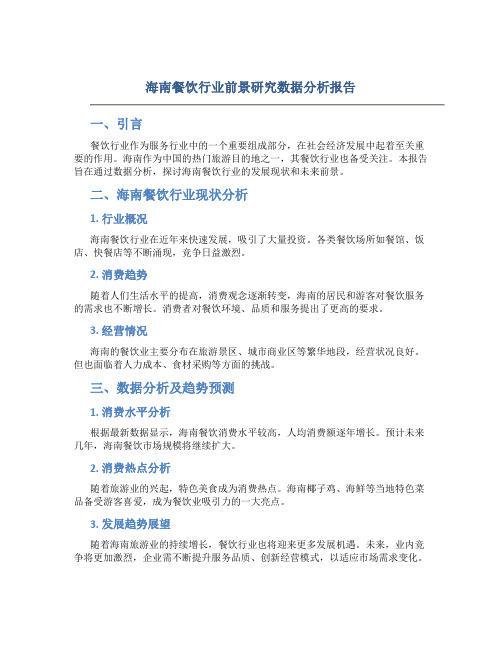 海南餐饮行业前景研究数据分析报告

一、引言

餐饮行业作为服务行业中的一个重要组成部分，在社会经济发展中起着至关重要的作用。海南作为中国的热门旅游目的地之一，其餐饮行业也备受关注。本报告旨在通过数据分析，探讨海南餐饮行业的发展现状和未来前景。

二、海南餐饮行业现状分析

1. 行业概况

海南餐饮行业在近年来快速发展，吸引了大量投资。各类餐饮场所如餐馆、饭店、快餐店等不断涌现，竞争日益激烈。

2. 消费趋势

随着人们生活水平的提高，消费观念逐渐转变，海南的居民和游客对餐饮服务的需求也不断增长。消费者对餐饮环境、品质和服务提出了更高的要求。

3. 经营情况

海南的餐饮业主要分布在旅游景区、城市商业区等繁华地段，经营状况良好。但也面临着人力成本、食材采购等方面的挑战。

三、数据分析及趋势预测

1. 消费水平分析

根据最新数据显示，海南餐饮消费水平较高，人均消费额逐年增长。预计未来几年，海南餐饮市场规模将继续扩大。

2. 消费热点分析

随着旅游业的兴起，特色美食成为消费热点。海南椰子鸡、海鲜等当地特色菜品备受游客喜爱，成为餐饮业吸引力的一大亮点。

3. 发展趋势展望

随着海南旅游业的持续增长，餐饮行业也将迎来更多发展机遇。未来，业内竞争将更加激烈，企业需不断提升服务品质、创新经营模式，以适应市场需求变化。